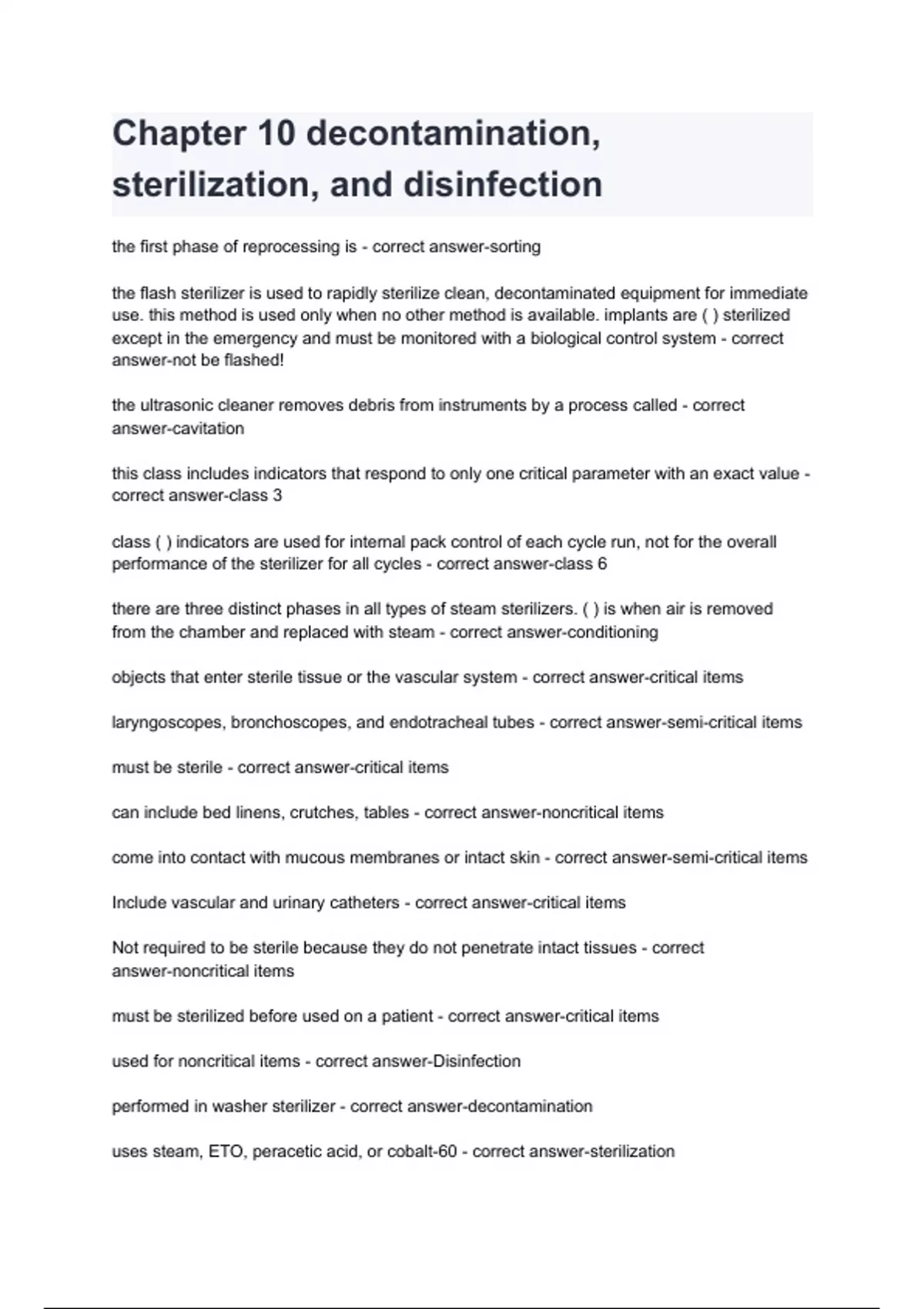 Chapter 10 decontamination, sterilization, and disinfection

the first phase of reprocessing is - correct answer-sorting

the flash sterilizer is used to rapidly sterilize clean, decontaminated equipment for immediate use. this method is used only when no other method is available. implants are ( ) sterilized except in the emergency and must be monitored with a biological control system - correct answer-not be flashed!

the ultrasonic cleaner removes debris from instruments by a process called - correct answer-cavitation

this class includes indicators that respond to only one critical parameter with an exact value - correct answer-class 3

class ( ) indicators are used for internal pack control of each cycle run, not for the overall performance of the sterilizer for all cycles - correct answer-class 6

there are three distinct phases in all types of steam sterilizers. ( ) is when air is removed from the chamber and replaced with steam - correct answer-conditioning

objects that enter sterile tissue or the vascular system - correct answer-critical items

laryngoscopes, bronchoscopes, and endotracheal tubes - correct answer-semi-critical items

must be sterile - correct answer-critical items

can include bed linens, crutches, tables - correct answer-noncritical items

come into contact with mucous membranes or intact skin - correct answer-semi-critical items

Include vascular and urinary catheters - correct answer-critical items

Not required to be sterile because they do not penetrate intact tissues - correct answer-noncritical items

must be sterilized before used on a patient - correct answer-critical items

used for noncritical items - correct answer-Disinfection

performed in washer sterilizer - correct answer-decontamination

uses steam, ETO, peracetic acid, or cobalt-60 - correct answer-sterilization